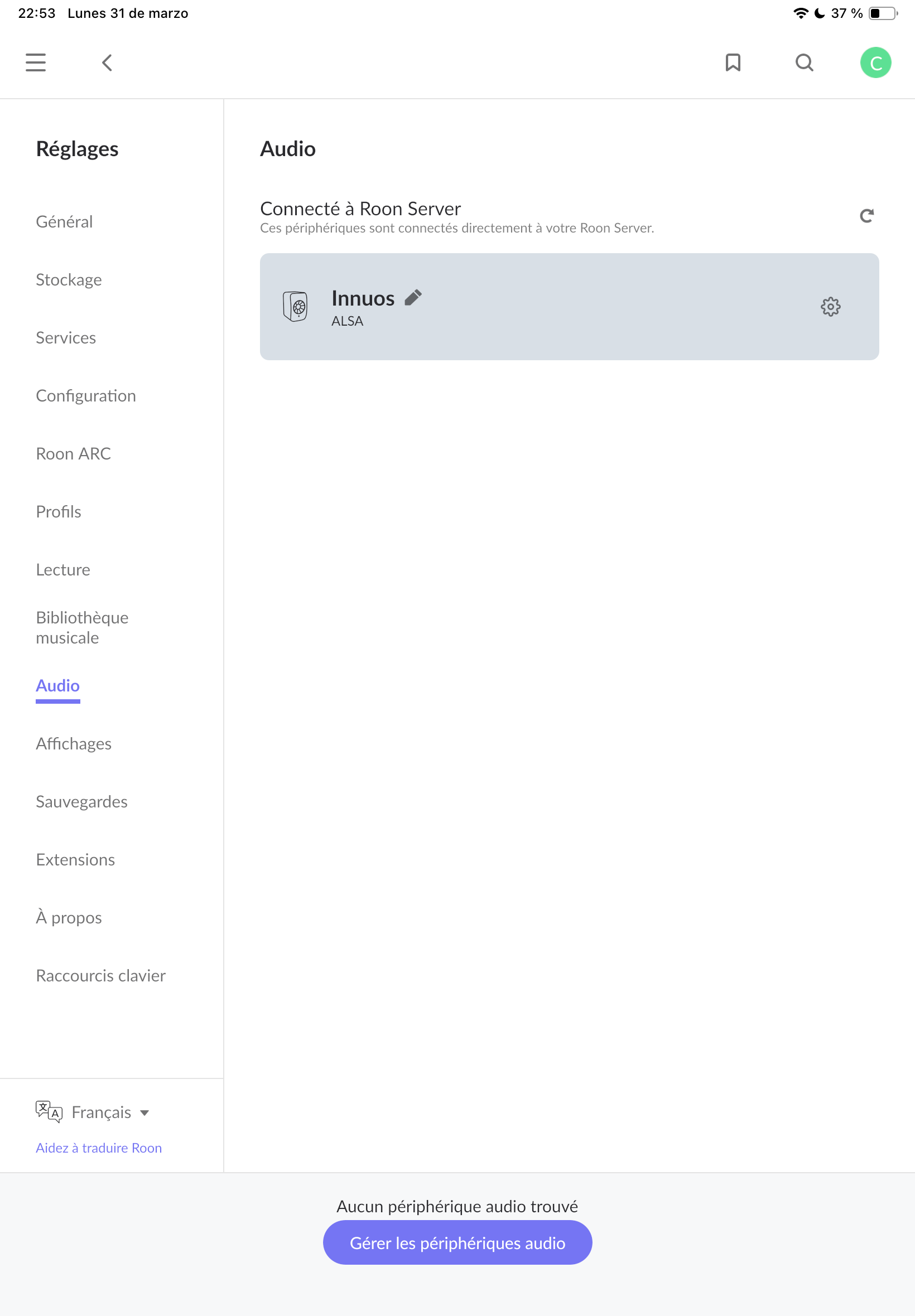 22:53 Lunes 31 de marzo

37 %

C

Réglages

Général

Stockage

Services

Configuration

Roon ARC

Profils

Lecture

Bibliothèque musicale

Audio

Affichages

Sauvegardes

Extensions

À propos

Raccourcis clavier

Français

Aidez à traduire Roon

Audio

Connecté à Roon Server
Ces périphériques sont connectés directement à votre Roon Server.

Innuos
ALSA

Aucun périphérique audio trouvé

Gérer les périphériques audio